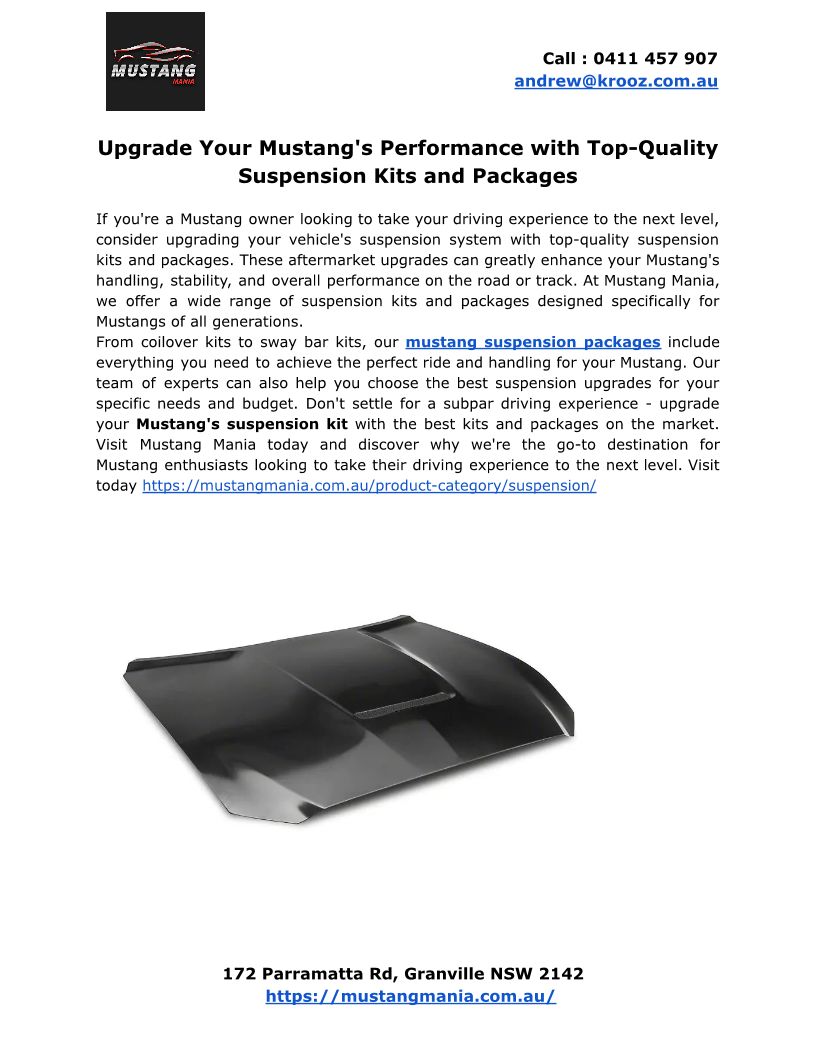 MUSTANG
MANIA

Call : 0411 457 907
andrew@krooz.com.au

Upgrade Your Mustang's Performance with Top-Quality Suspension Kits and Packages

If you're a Mustang owner looking to take your driving experience to the next level, consider upgrading your vehicle's suspension system with top-quality suspension kits and packages. These aftermarket upgrades can greatly enhance your Mustang's handling, stability, and overall performance on the road or track. At Mustang Mania, we offer a wide range of suspension kits and packages designed specifically for Mustangs of all generations.
From coilover kits to sway bar kits, our mustang suspension packages include everything you need to achieve the perfect ride and handling for your Mustang. Our team of experts can also help you choose the best suspension upgrades for your specific needs and budget. Don't settle for a subpar driving experience - upgrade your Mustang's suspension kit with the best kits and packages on the market. Visit Mustang Mania today and discover why we're the go-to destination for Mustang enthusiasts looking to take their driving experience to the next level. Visit today https://mustangmania.com.au/product-category/suspension/

172 Parramatta Rd, Granville NSW 2142
https://mustangmania.com.au/